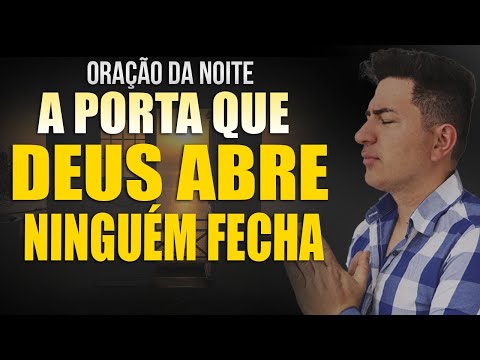 ORAÇÃO DA NOITE
A PORTA QUE
DEUS ABRE
NINGUÉM FECHA